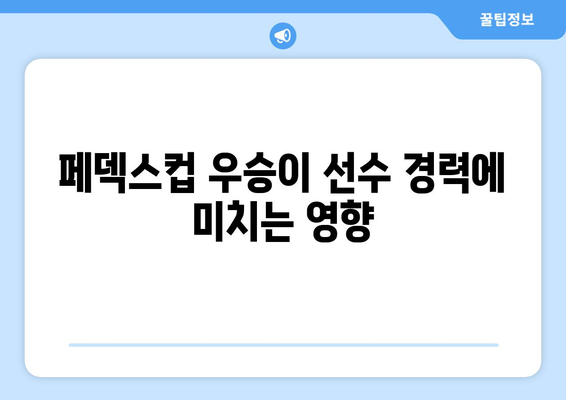 꿀팁정보

페덱스컵 우승이 선수 경력에 미치는 영향